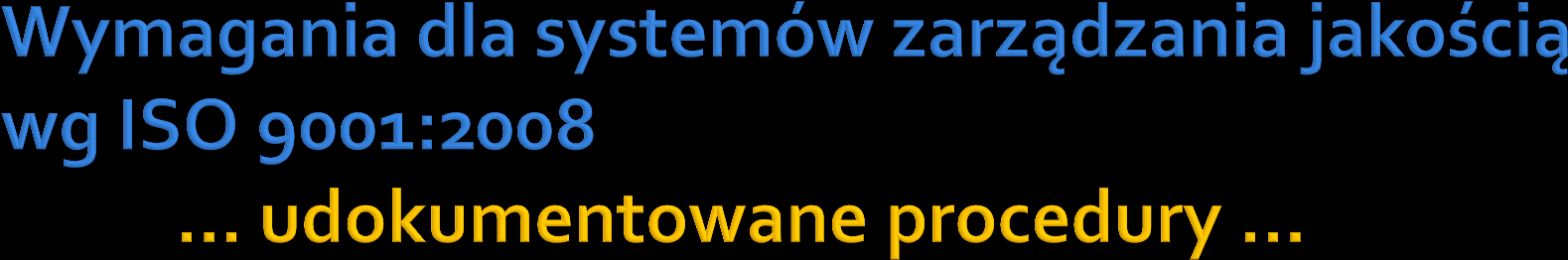 Wymagania dla systemów zarządzania jakością wg ISO 9001:2008

… udokumentowane procedury …